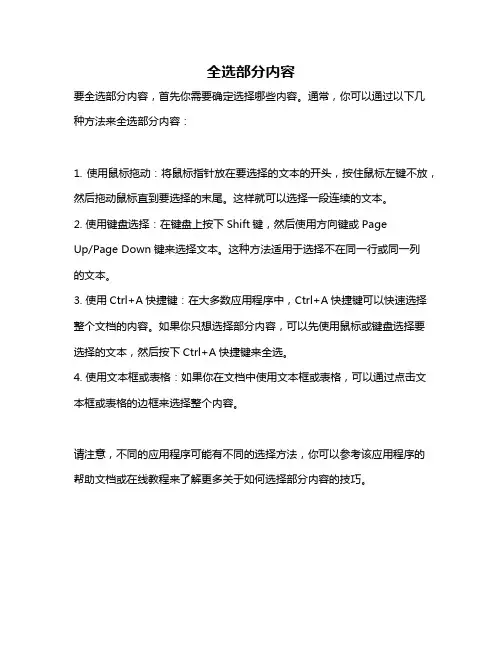 全选部分内容

要全选部分内容，首先你需要确定选择哪些内容。通常，你可以通过以下几种方法来全选部分内容：

1. 使用鼠标拖动：将鼠标指针放在要选择的文本的开头，按住鼠标左键不放，然后拖动鼠标直到要选择的末尾。这样就可以选择一段连续的文本。
2. 使用键盘选择：在键盘上按下 Shift 键，然后使用方向键或 Page Up/Page Down 键来选择文本。这种方法适用于选择不在同一行或同一列的文本。
3. 使用 Ctrl+A 快捷键：在大多数应用程序中，Ctrl+A 快捷键可以快速选择整个文档的内容。如果你只想选择部分内容，可以先使用鼠标或键盘选择要选择的文本，然后按下 Ctrl+A 快捷键来全选。
4. 使用文本框或表格：如果你在文档中使用文本框或表格，可以通过点击文本框或表格的边框来选择整个内容。

请注意，不同的应用程序可能有不同的选择方法，你可以参考该应用程序的帮助文档或在线教程来了解更多关于如何选择部分内容的技巧。